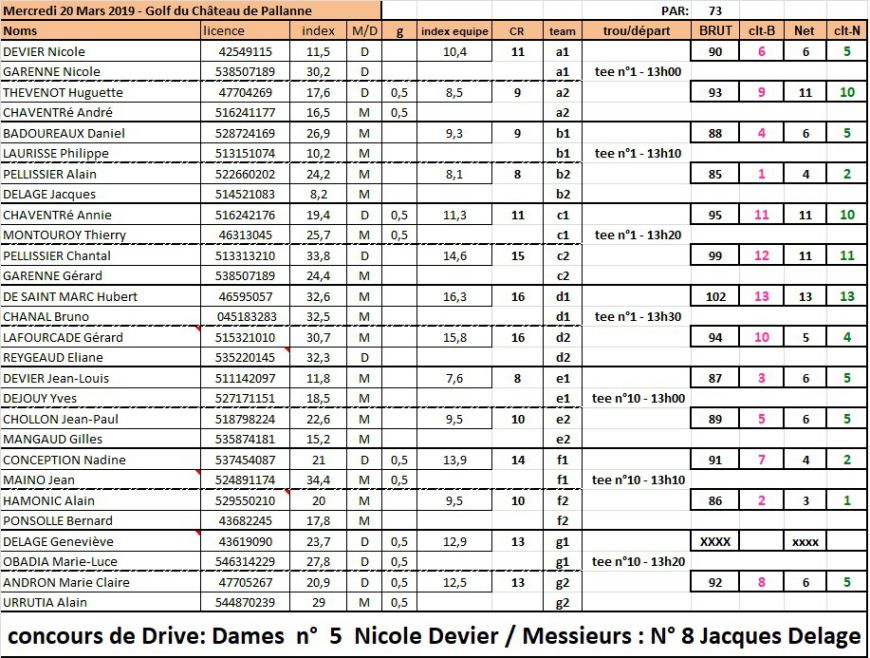 Mercredi 20 Mars 2019 - Golf du Château de Pallanne

PAR: 73

| Noms | licence | index | M/D | g | index equipe | CR | team | trou/départ | BRUT | clt-B | Net | clt-N |
|---|---|---|---|---|---|---|---|---|---|---|---|---|
| DEVIER Nicole | 42549115 | 11,5 | D | | 10,4 | 11 | a1 | | 90 | 6 | 6 | 5 |
| GARENNE Nicole | 538507189 | 30,2 | D | | | | a1 | tee n°1 - 13h00 | | | | |
| THEVENOT Huguette | 47704269 | 17,6 | D | 0,5 | 8,5 | 9 | a2 | | 93 | 9 | 11 | 10 |
| CHAVENTRé André | 516241177 | 16,5 | M | 0,5 | | | a2 | | | | | |
| BADOUREAUX Daniel | 528724169 | 26,9 | M | | 9,3 | 9 | b1 | | 88 | 4 | 6 | 5 |
| LAURISSE Philippe | 513151074 | 10,2 | M | | | | b1 | tee n°1 - 13h10 | | | | |
| PELLISSIER Alain | 522660202 | 24,2 | M | | 8,1 | 8 | b2 | | 85 | 1 | 4 | 2 |
| DELAGE Jacques | 514521083 | 8,2 | M | | | | b2 | | | | | |
| CHAVENTRé Annie | 516242176 | 19,4 | D | 0,5 | 11,3 | 11 | c1 | | 95 | 11 | 11 | 10 |
| MONTOUROY Thierry | 46313045 | 25,7 | M | 0,5 | | | c1 | tee n°1 - 13h20 | | | | |
| PELLISSIER Chantal | 513313210 | 33,8 | D | | 14,6 | 15 | c2 | | 99 | 12 | 11 | 11 |
| GARENNE Gérard | 538507189 | 24,4 | M | | | | c2 | | | | | |
| DE SAINT MARC Hubert | 46595057 | 32,6 | M | | 16,3 | 16 | d1 | | 102 | 13 | 13 | 13 |
| CHANAL Bruno | 045183283 | 32,5 | M | | | | d1 | tee n°1 - 13h30 | | | | |
| LAFOURCADE Gérard | 515321010 | 30,7 | M | | 15,8 | 16 | d2 | | 94 | 10 | 5 | 4 |
| REYGEAUD Eliane | 535220145 | 32,3 | D | | | | d2 | | | | | |
| DEVIER Jean-Louis | 511142097 | 11,8 | M | | 7,6 | 8 | e1 | | 87 | 3 | 6 | 5 |
| DEJOUY Yves | 527171151 | 18,5 | M | | | | e1 | tee n°10 - 13h00 | | | | |
| CHOLLON Jean-Paul | 518798224 | 22,6 | M | | 9,5 | 10 | e2 | | 89 | 5 | 6 | 5 |
| MANGAUD Gilles | 535874181 | 15,2 | M | | | | e2 | | | | | |
| CONCEPTION Nadine | 537454087 | 21 | D | 0,5 | 13,9 | 14 | f1 | | 91 | 7 | 4 | 2 |
| MAINO Jean | 524891174 | 34,4 | M | 0,5 | | | f1 | tee n°10 - 13h10 | | | | |
| HAMONIC Alain | 529550210 | 20 | M | | 9,5 | 10 | f2 | | 86 | 2 | 3 | 1 |
| PONSOLLE Bernard | 43682245 | 17,8 | M | | | | f2 | | | | | |
| DELAGE Geneviève | 43619090 | 23,7 | D | 0,5 | 12,9 | 13 | g1 | | XXXX | | xxxx | |
| OBADIA Marie-Luce | 546314229 | 27,8 | D | 0,5 | | | g1 | tee n°10 - 13h20 | | | | |
| ANDRON Marie Claire | 47705267 | 20,9 | D | 0,5 | 12,5 | 13 | g2 | | 92 | 8 | 6 | 5 |
| URRUTIA Alain | 544870239 | 29 | M | 0,5 | | | g2 | | | | | |

concours de Drive: Dames n° 5 Nicole Devier / Messieurs : N° 8 Jacques Delage